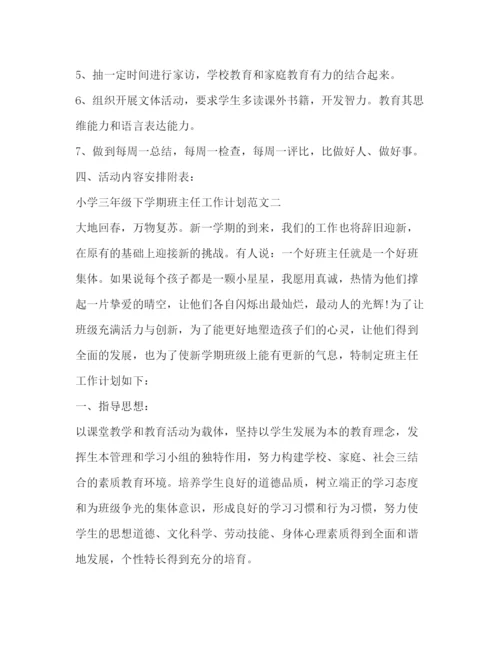 5、抽一定时间进行家访，学校教育和家庭教育有力的结合起来。

6、组织开展文体活动，要求学生多读课外书籍，开发智力。教育其思维能力和语言表达能力。

7、做到每周一总结，每周一检查，每周一评比，比做好人、做好事。

四、活动内容安排附表：

小学三年级下学期班主任工作计划范文二

大地回春，万物复苏。新一学期的到来，我们的工作也将辞旧迎新，在原有的基础上迎接新的挑战。有人说：一个好班主任就是一个好班集体。如果说每个孩子都是一颗小星星，我愿用真诚，热情为他们撑起一片挚爱的晴空，让他们各自闪烁出最灿烂，最动人的光辉!为了让班级充满活力与创新，为了能更好地塑造孩子们的心灵，让他们得到全面的发展，也为了使新学期班级上能有更新的气息，特制定班主任工作计划如下：

一、指导思想：

以课堂教学和教育活动为载体，坚持以学生发展为本的教育理念，发挥生本管理和学习小组的独特作用，努力构建学校、家庭、社会三结合的素质教育环境。培养学生良好的道德品质，树立端正的学习态度和为班级争光的集体意识，形成良好的学习习惯和行为习惯，努力使学生的思想道德、文化科学、劳动技能、身体心理素质得到全面和谐地发展，个性特长得到充分的培育。